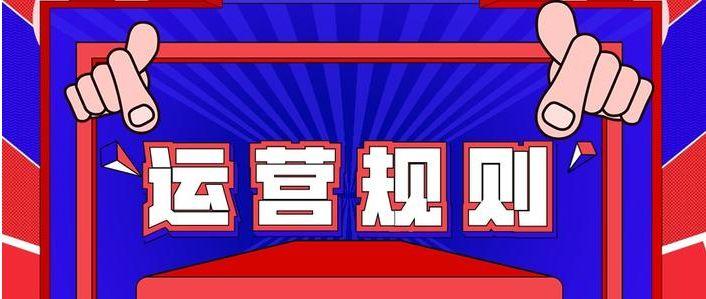 运营规则